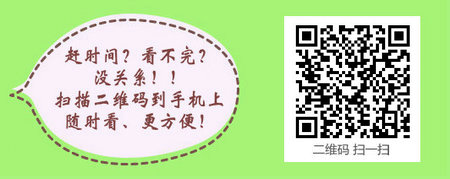 赶时间？看不完？
没关系！！
扫描二维码到手机上
随时看、更方便！

二维码 扫一扫